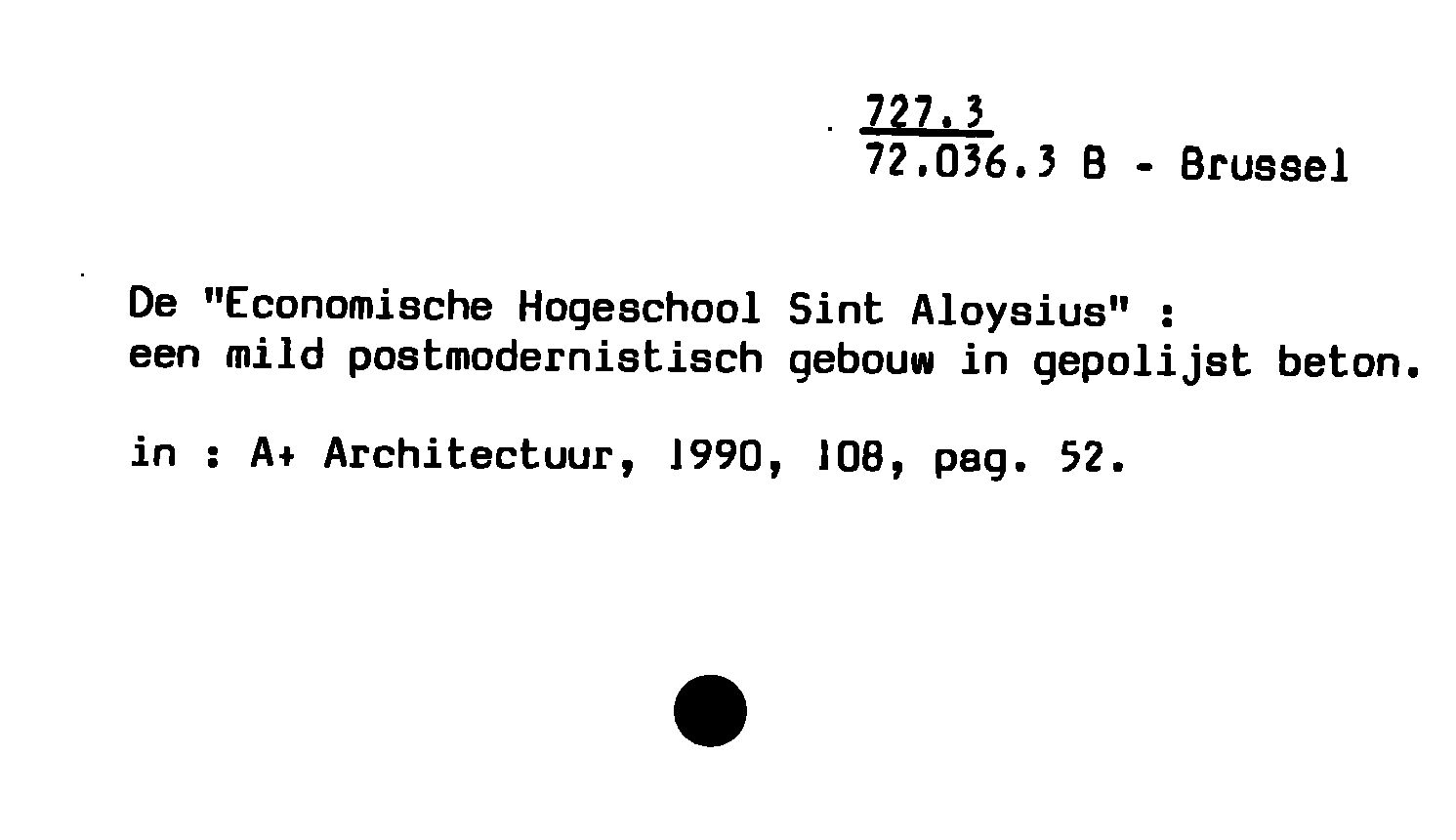 727.3
72.036.3 B - Brussel

De "Economische Hogeschool Sint Aloysius" : een mild postmodernistisch gebouw in gepolijst beton.

in : A+ Architectuur, 1990, 108, pag. 52.